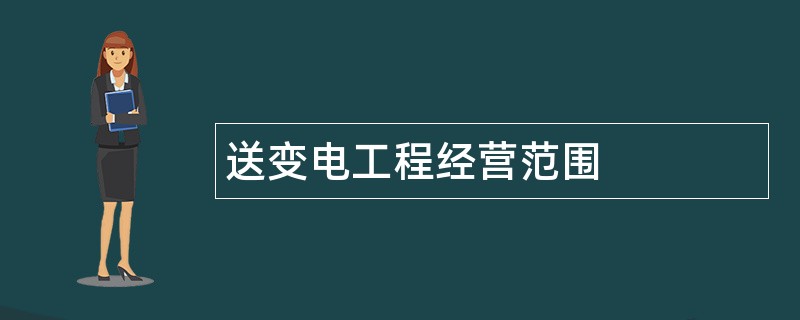 送变电工程经营范围